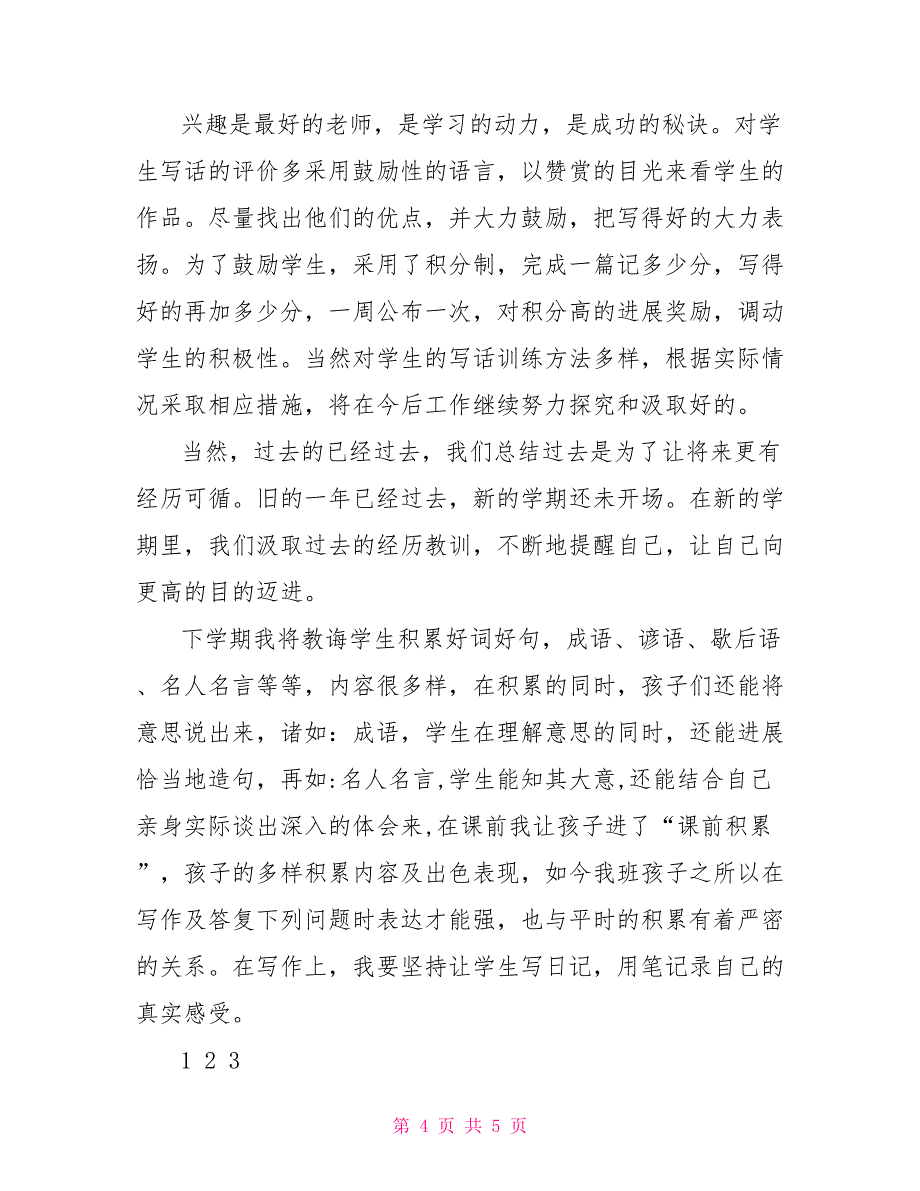 兴趣是最好的老师，是学习的动力，是成功的秘诀。对学生写话的评价多采用鼓励性的语言，以赞赏的目光来看学生的作品。尽量找出他们的优点，并大力鼓励，把写得好的大力表扬。为了鼓励学生，采用了积分制，完成一篇记多少分，写得好的再加多少分，一周公布一次，对积分高的进展奖励，调动学生的积极性。当然对学生的写话训练方法多样，根据实际情况采取相应措施，将在今后工作继续努力探究和汲取好的。

当然，过去的已经过去，我们总结过去是为了让将来更有经历可循。旧的一年已经过去，新的学期还未开场。在新的学期里，我们汲取过去的经历教训，不断地提醒自己，让自己向更高的目的迈进。

下学期我将教诲学生积累好词好句，成语、谚语、歇后语、名人名言等等，内容很多样，在积累的同时，孩子们还能将意思说出来，诸如：成语，学生在理解意思的同时，还能进展恰当地造句，再如:名人名言,学生能知其大意,还能结合自己亲身实际谈出深入的体会来,在课前我让孩子进了“课前积累”，孩子的多样积累内容及出色表现，如今我班孩子之所以在写作及答复下列问题时表达才能强，也与平时的积累有着严密的关系。在写作上，我要坚持让学生写日记，用笔记录自己的真实感受。

1 2 3

第 4 页 共 5 页